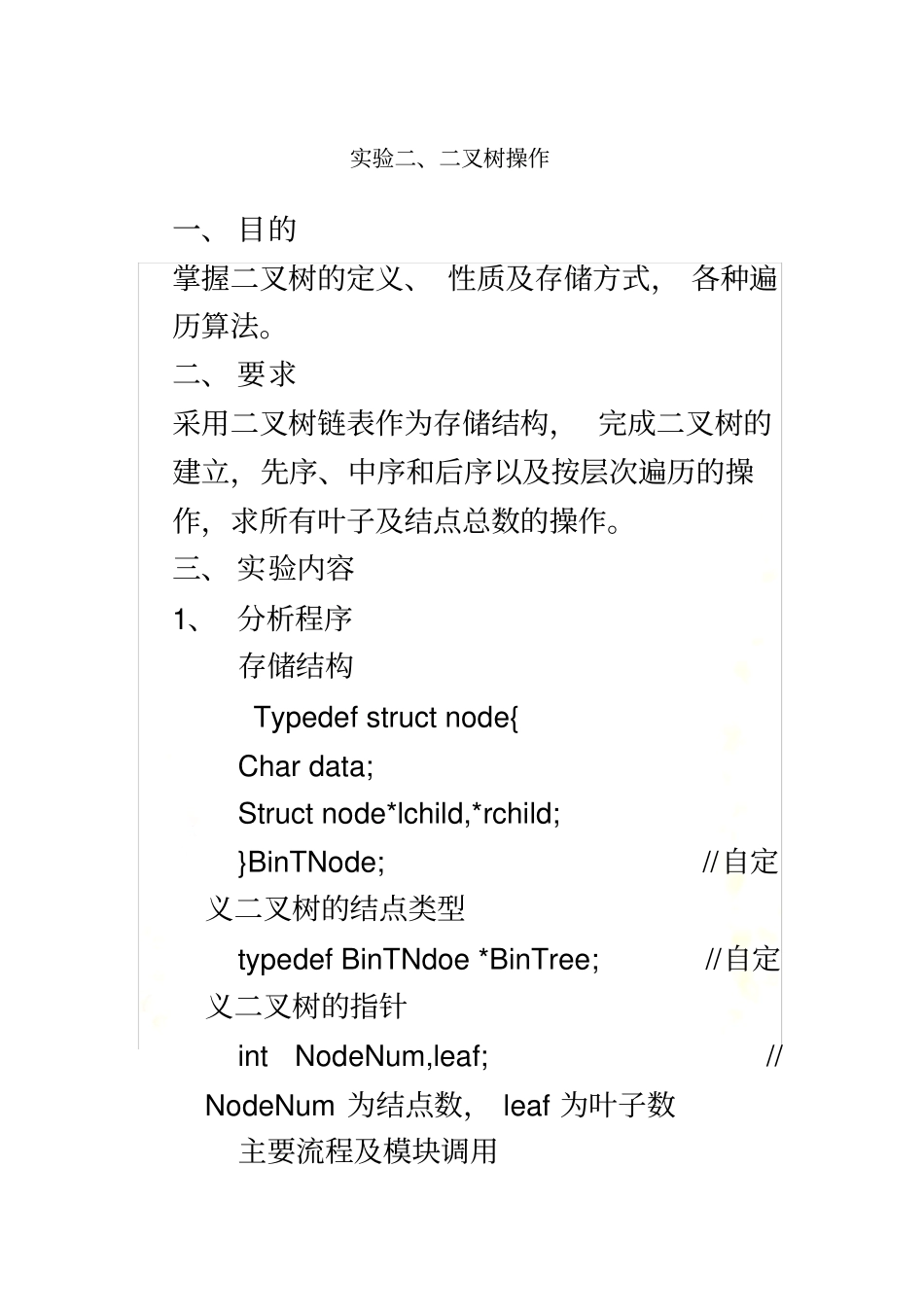 实验二、二叉树操作

一、 目的

掌握二叉树的定义、 性质及存储方式， 各种遍历算法。

二、 要求

采用二叉树链表作为存储结构， 完成二叉树的建立，先序、中序和后序以及按层次遍历的操作，求所有叶子及结点总数的操作。

三、 实验内容

1、 分析程序

存储结构

Typedef struct node{

Char data;

Struct node*lchild,*rchild;

}BinTNode; //自定义二叉树的结点类型

typedef BinTNdoe *BinTree; //自定义二叉树的指针

int NodeNum,leaf; // NodeNum 为结点数， leaf 为叶子数

主要流程及模块调用